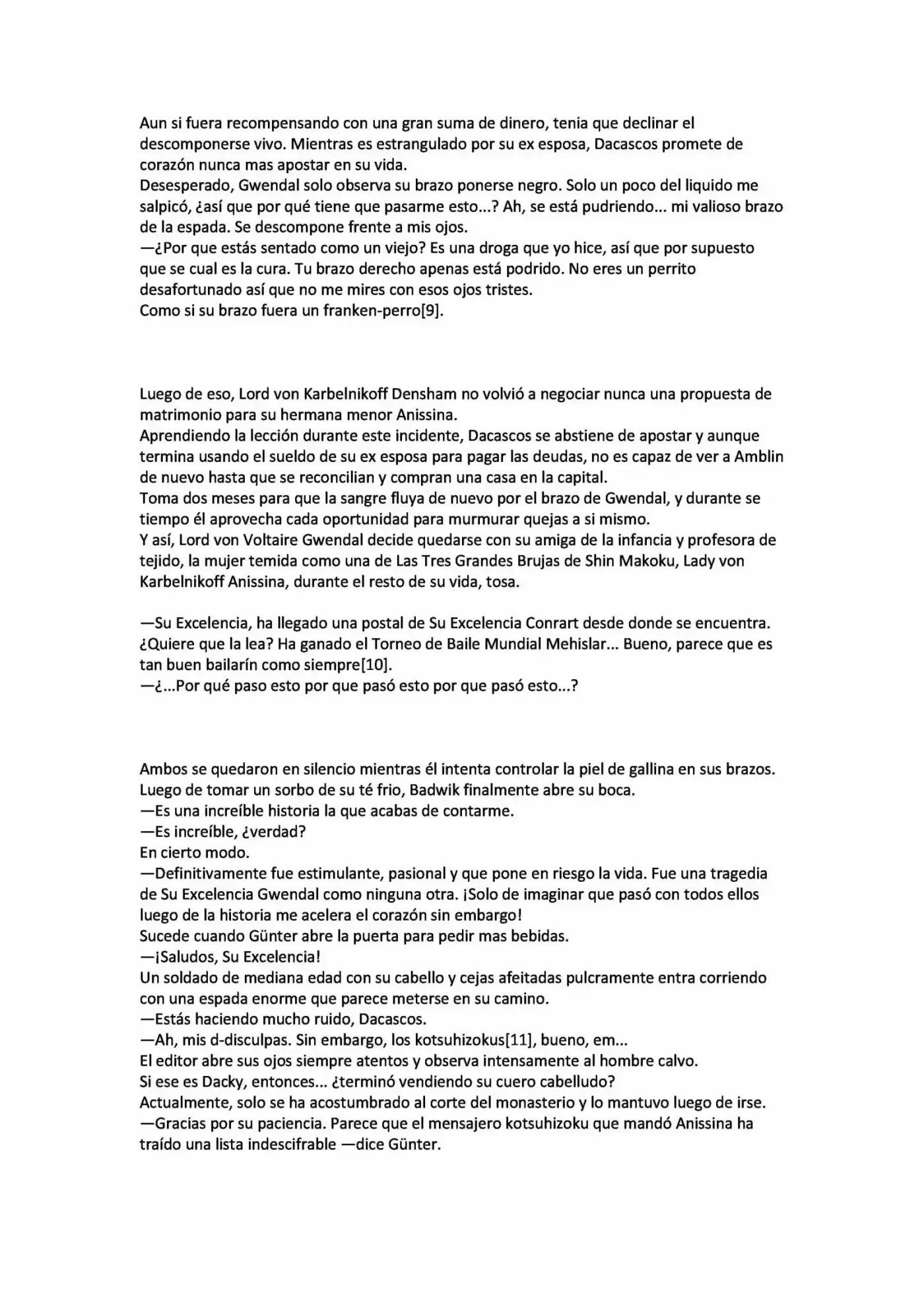 Aun si fuera recompensando con una gran suma de dinero, tenia que declinar el descomponerse vivo. Mientras es estrangulado por su ex esposa, Dacascos promete de corazón nunca mas apostar en su vida.

Desesperado, Gwendal solo observa su brazo ponerse negro. Solo un poco del liquido me salpicó, ¿así que por qué tiene que pasarme esto...? Ah, se está pudriendo... mi valioso brazo de la espada. Se descompone frente a mis ojos.

—¿Por que estás sentado como un viejo? Es una droga que yo hice, así que por supuesto que se cual es la cura. Tu brazo derecho apenas está podrido. No eres un perrito desafortunado así que no me mires con esos ojos tristes.

Como si su brazo fuera un franken-perro[9].

Luego de eso, Lord von Karbelnikoff Densham no volvió a negociar nunca una propuesta de matrimonio para su hermana menor Anissina.

Aprendiendo la lección durante este incidente, Dacascos se abstiene de apostar y aunque termina usando el sueldo de su ex esposa para pagar las deudas, no es capaz de ver a Amblin de nuevo hasta que se reconcilian y compran una casa en la capital.

Toma dos meses para que la sangre fluya de nuevo por el brazo de Gwendal, y durante se tiempo él aprovecha cada oportunidad para murmurar quejas a si mismo.

Y así, Lord von Voltaire Gwendal decide quedarse con su amiga de la infancia y profesora de tejido, la mujer temida como una de Las Tres Grandes Brujas de Shin Makoku, Lady von Karbelnikoff Anissina, durante el resto de su vida, tosa.

—Su Excelencia, ha llegado una postal de Su Excelencia Conrart desde donde se encuentra. ¿Quiere que la lea? Ha ganado el Torneo de Baile Mundial Mehislar... Bueno, parece que es tan buen bailarín como siempre[10].

—¿...Por qué paso esto por que pasó esto por que pasó esto...?

Ambos se quedaron en silencio mientras él intenta controlar la piel de gallina en sus brazos. Luego de tomar un sorbo de su té frio, Badwik finalmente abre su boca.

—Es una increíble historia la que acabas de contarme.

—Es increíble, ¿verdad?

En cierto modo.

—Definitivamente fue estimulante, pasional y que pone en riesgo la vida. Fue una tragedia de Su Excelencia Gwendal como ninguna otra. ¡Solo de imaginar que pasó con todos ellos luego de la historia me acelera el corazón sin embargo!

Sucede cuando Günter abre la puerta para pedir mas bebidas.

—¡Saludos, Su Excelencia!

Un soldado de mediana edad con su cabello y cejas afeitadas pulcramente entra corriendo con una espada enorme que parece meterse en su camino.

—Estás haciendo mucho ruido, Dacascos.

—Ah, mis d-disculpas. Sin embargo, los kotsuhizokus[11], bueno, em...

El editor abre sus ojos siempre atentos y observa intensamente al hombre calvo.

Si ese es Dacky, entonces... ¿terminó vendiendo su cuero cabelludo?

Actualmente, solo se ha acostumbrado al corte del monasterio y lo mantuvo luego de irse.

—Gracias por su paciencia. Parece que el mensajero kotsuhizoku que mandó Anissina ha traído una lista indescifrable —dice Günter.